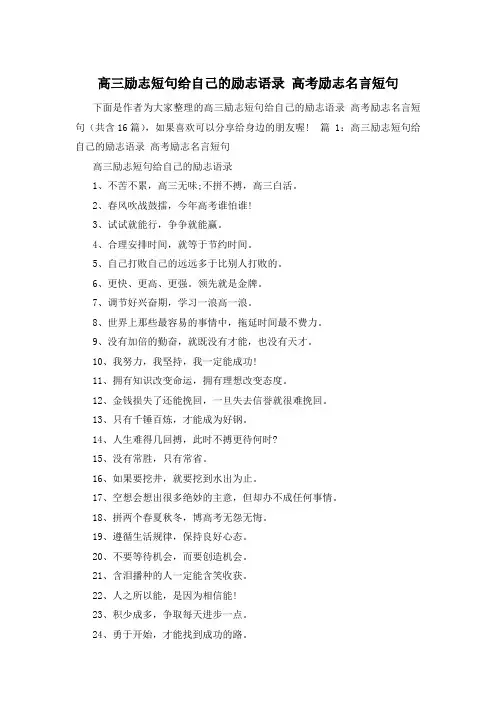 高三励志短句给自己的励志语录 高考励志名言短句

下面是作者为大家整理的高三励志短句给自己的励志语录 高考励志名言短句（共含16篇），如果喜欢可以分享给身边的朋友喔！ 篇 1：高三励志短句给自己的励志语录 高考励志名言短句

高三励志短句给自己的励志语录

1、不苦不累，高三无味;不拼不搏，高三白活。

2、春风吹战鼓擂，今年高考谁怕谁!

3、试试就能行，争争就能赢。

4、合理安排时间，就等于节约时间。

5、自己打败自己的远远多于比别人打败的。

6、更快、更高、更强。领先就是金牌。

7、调节好兴奋期，学习一浪高一浪。

8、世界上那些最容易的事情中，拖延时间最不费力。

9、没有加倍的勤奋，就既没有才能，也没有天才。

10、我努力，我坚持，我一定能成功!

11、拥有知识改变命运，拥有理想改变态度。

12、金钱损失了还能挽回，一旦失去信誉就很难挽回。

13、只有千锤百炼，才能成为好钢。

14、人生难得几回搏，此时不搏更待何时?

15、没有常胜，只有常省。

16、如果要挖井，就要挖到水出为止。

17、空想会想出很多绝妙的主意，但却办不成任何事情。

18、拼两个春夏秋冬，博高考无怨无悔。

19、遵循生活规律，保持良好心态。

20、不要等待机会，而要创造机会。

21、含泪播种的人一定能含笑收获。

22、人之所以能，是因为相信能!

23、积少成多，争取每天进步一点。

24、勇于开始，才能找到成功的路。